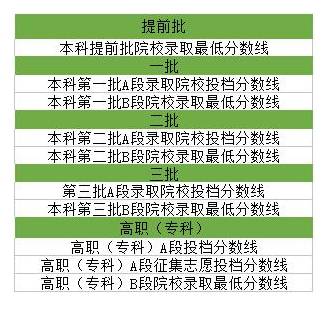 | 提前批 |
|---|
| 本科提前批院校录取最低分数线 |
| 一批 |
| 本科第一批A段录取院校投档分数线 |
| 本科第一批B段院校录取最低分数线 |
| 二批 |
| 本科第二批A段录取院校投档分数线 |
| 本科第二批B段院校录取最低分数线 |
| 三批 |
| 第三批A段录取院校投档分数线 |
| 本科第三批B段院校录取最低分数线 |
| 高职（专科） |
| 高职（专科）A段投档分数线 |
| 高职（专科）A段征集志愿投档分数线 |
| 高职（专科）B段院校录取最低分数线 |